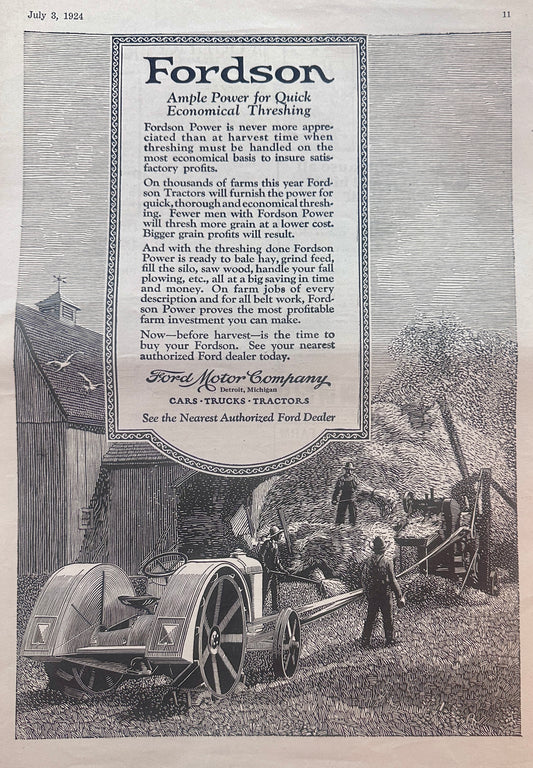 July 3, 1924

11

Fordson

Ample Power for Quick Economical Threshing

Fordson Power is never more appreciated than at harvest time when threshing must be handled on the most economical basis to insure satisfactory profits.

On thousands of farms this year Fordson Tractors will furnish the power for quick, thorough and economical threshing. Fewer men with Fordson Power will thresh more grain at a lower cost. Bigger grain profits will result.

And with the threshing done Fordson Power is ready to bale hay, grind feed, fill the silo, saw wood, handle your fall plowing, etc., all at a big saving in time and money. On farm jobs of every description and for all belt work, Fordson Power proves the most profitable farm investment you can make.

Now—before harvest—is the time to buy your Fordson. See your nearest authorized Ford dealer today.

Ford Motor Company
Detroit, Michigan

CARS · TRUCKS · TRACTORS

See the Nearest Authorized Ford Dealer